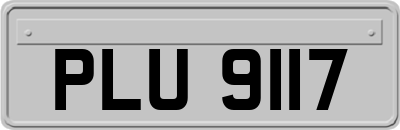 PLU 9117